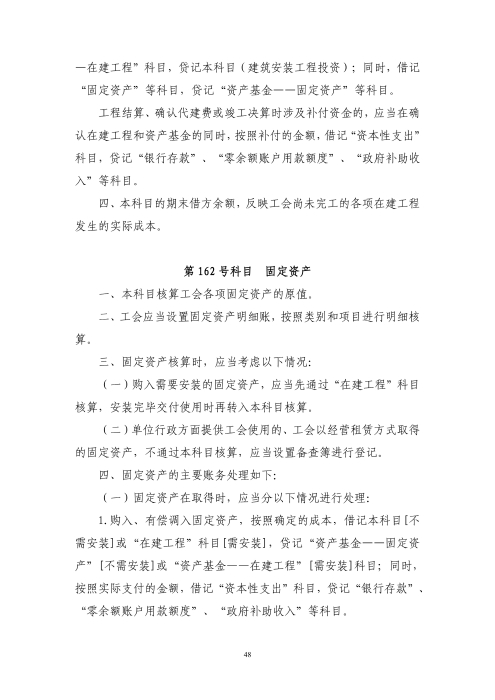 —在建工程”科目，贷记本科目（建筑安装工程投资）；同时，借记“固定资产”等科目，贷记“资产基金——固定资产”等科目。

工程结算、确认代建费或竣工决算时涉及补付资金的，应当在确认在建工程和资产基金的同时，按照补付的金额，借记“资本性支出”科目，贷记“银行存款”、“零余额账户用款额度”、“政府补助收入”等科目。

四、本科目的期末借方余额，反映工会尚未完工的各项在建工程发生的实际成本。

第162号科目 固定资产

一、本科目核算工会各项固定资产的原值。

二、工会应当设置固定资产明细账，按照类别和项目进行明细核算。

三、固定资产核算时，应当考虑以下情况:

（一）购入需要安装的固定资产，应当先通过“在建工程”科目核算，安装完毕交付使用时再转入本科目核算。

（二）单位行政方面提供工会使用的、工会以经营租赁方式取得的固定资产，不通过本科目核算，应当设置备查簿进行登记。

四、固定资产的主要账务处理如下:

（一）固定资产在取得时，应当分以下情况进行处理:

1.购入、有偿调入固定资产，按照确定的成本，借记本科目[不需安装]或“在建工程”科目[需安装]，贷记“资产基金——固定资产”[不需安装]或“资产基金——在建工程”[需安装]科目；同时，按照实际支付的金额，借记“资本性支出”科目，贷记“银行存款”、“零余额账户用款额度”、“政府补助收入”等科目。

48